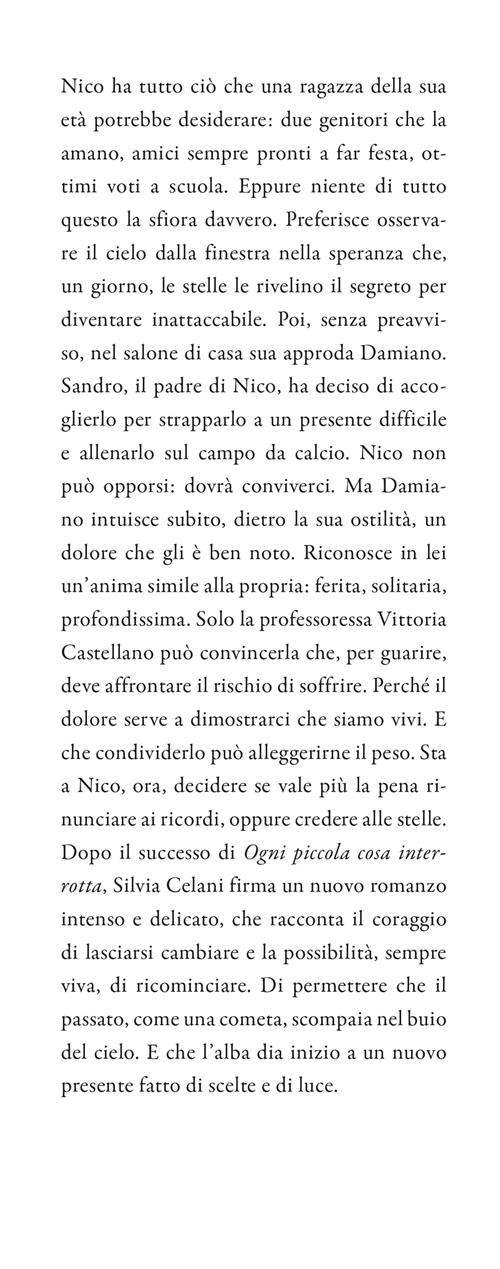 Nico ha tutto ciò che una ragazza della sua età potrebbe desiderare: due genitori che la amano, amici sempre pronti a far festa, ottimi voti a scuola. Eppure niente di tutto questo la sfiora davvero. Preferisce osservare il cielo dalla finestra nella speranza che, un giorno, le stelle le rivelino il segreto per diventare inattaccabile. Poi, senza preavviso, nel salone di casa sua approda Damiano. Sandro, il padre di Nico, ha deciso di accoglierlo per strapparlo a un presente difficile e allenarlo sul campo da calcio. Nico non può opporsi: dovrà conviverci. Ma Damiano intuisce subito, dietro la sua ostilità, un dolore che gli è ben noto. Riconosce in lei un'anima simile alla propria: ferita, solitaria, profondissima. Solo la professoressa Vittoria Castellano può convincerla che, per guarire, deve affrontare il rischio di soffrire. Perché il dolore serve a dimostrarci che siamo vivi. E che condividerlo può alleggerirne il peso. Sta a Nico, ora, decidere se vale più la pena rinunciare ai ricordi, oppure credere alle stelle. Dopo il successo di Ogni piccola cosa interrotta, Silvia Celani firma un nuovo romanzo intenso e delicato, che racconta il coraggio di lasciarsi cambiare e la possibilità, sempre viva, di ricominciare. Di permettere che il passato, come una cometa, scompaia nel buio del cielo. E che l'alba dia inizio a un nuovo presente fatto di scelte e di luce.